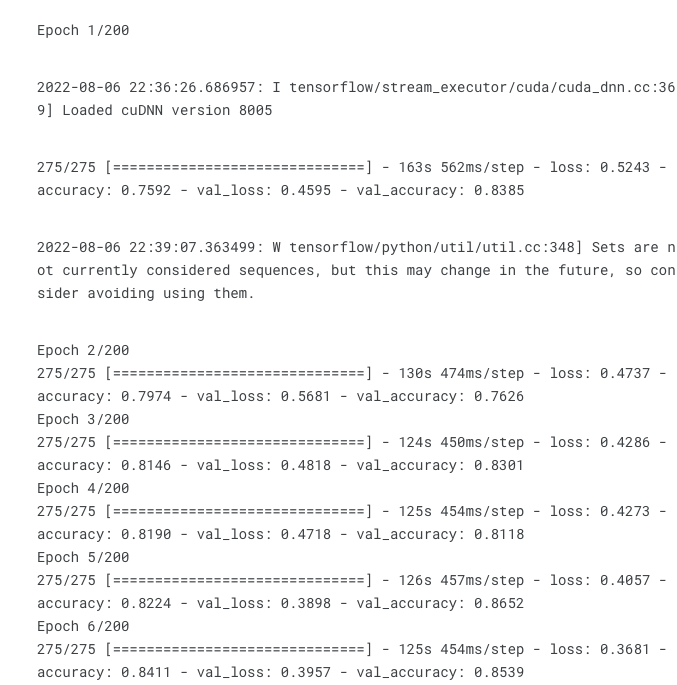 Epoch 1/200

2022-08-06 22:36:26.686957: I tensorflow/stream_executor/cuda/cuda_dnn.cc:369] Loaded cuDNN version 8005

275/275 [==============================] - 163s 562ms/step - loss: 0.5243 - accuracy: 0.7592 - val_loss: 0.4595 - val_accuracy: 0.8385

2022-08-06 22:39:07.363499: W tensorflow/python/util/util.cc:348] Sets are not currently considered sequences, but this may change in the future, so consider avoiding using them.

Epoch 2/200
275/275 [==============================] - 130s 474ms/step - loss: 0.4737 - accuracy: 0.7974 - val_loss: 0.5681 - val_accuracy: 0.7626
Epoch 3/200
275/275 [==============================] - 124s 450ms/step - loss: 0.4286 - accuracy: 0.8146 - val_loss: 0.4818 - val_accuracy: 0.8301
Epoch 4/200
275/275 [==============================] - 125s 454ms/step - loss: 0.4273 - accuracy: 0.8190 - val_loss: 0.4718 - val_accuracy: 0.8118
Epoch 5/200
275/275 [==============================] - 126s 457ms/step - loss: 0.4057 - accuracy: 0.8224 - val_loss: 0.3898 - val_accuracy: 0.8652
Epoch 6/200
275/275 [==============================] - 125s 454ms/step - loss: 0.3681 - accuracy: 0.8411 - val_loss: 0.3957 - val_accuracy: 0.8539